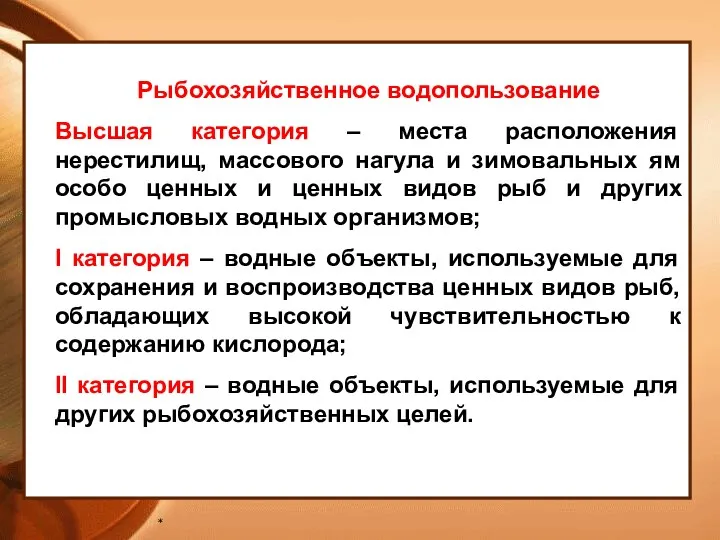 Рыбохозяйственное водопользование

Высшая категория – места расположения нерестилищ, массового нагула и зимовальных ям особо ценных и ценных видов рыб и других промысловых водных организмов;

I категория – водные объекты, используемые для сохранения и воспроизводства ценных видов рыб, обладающих высокой чувствительностью к содержанию кислорода;

II категория – водные объекты, используемые для других рыбохозяйственных целей.

*